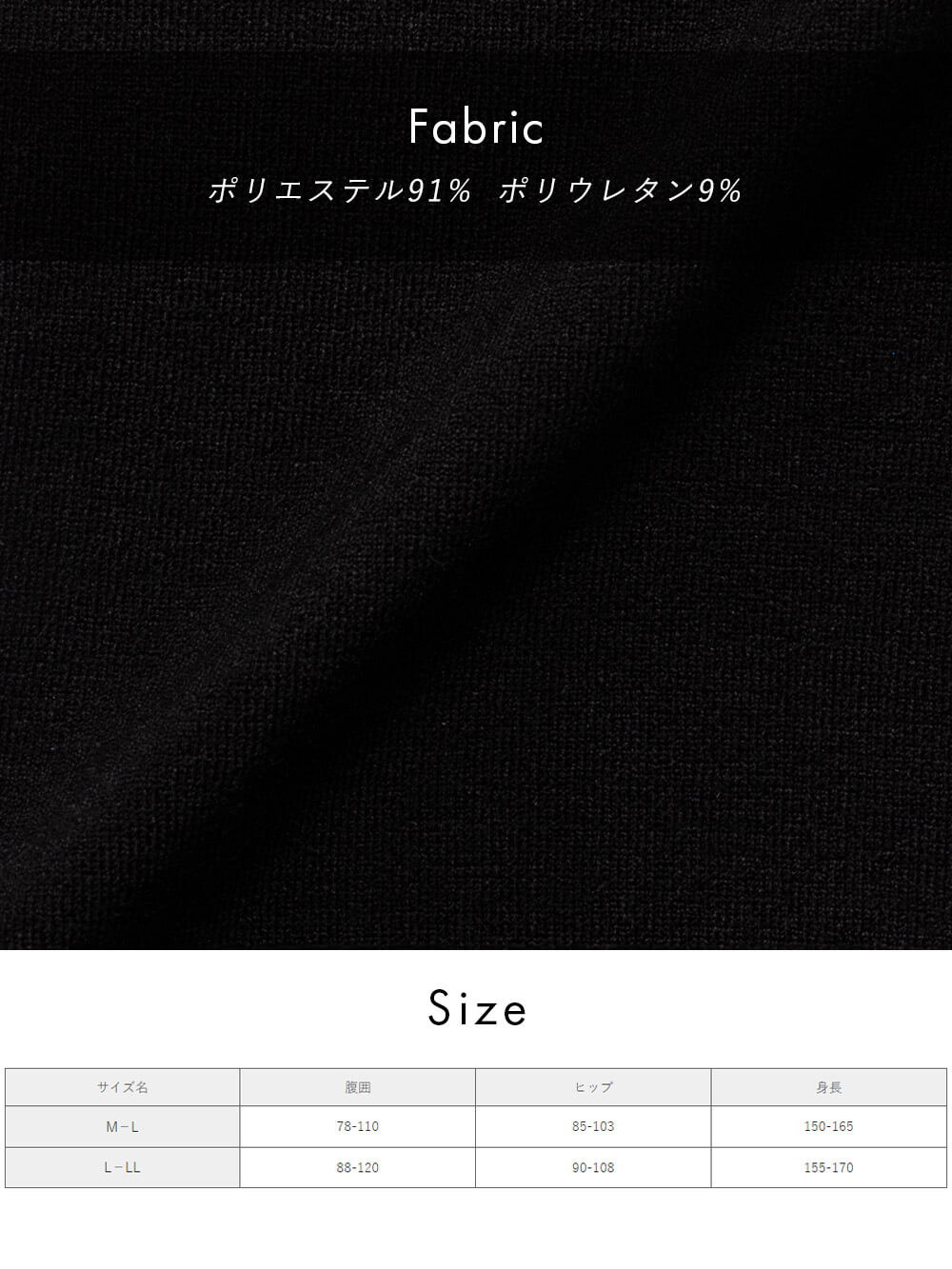 Fabric

ポリエステル91%　ポリウレタン9%

Size

| サイズ名 | 腹囲 | ヒップ | 身長 |
|---|---|---|---|
| M－L | 78-110 | 85-103 | 150-165 |
| L－LL | 88-120 | 90-108 | 155-170 |